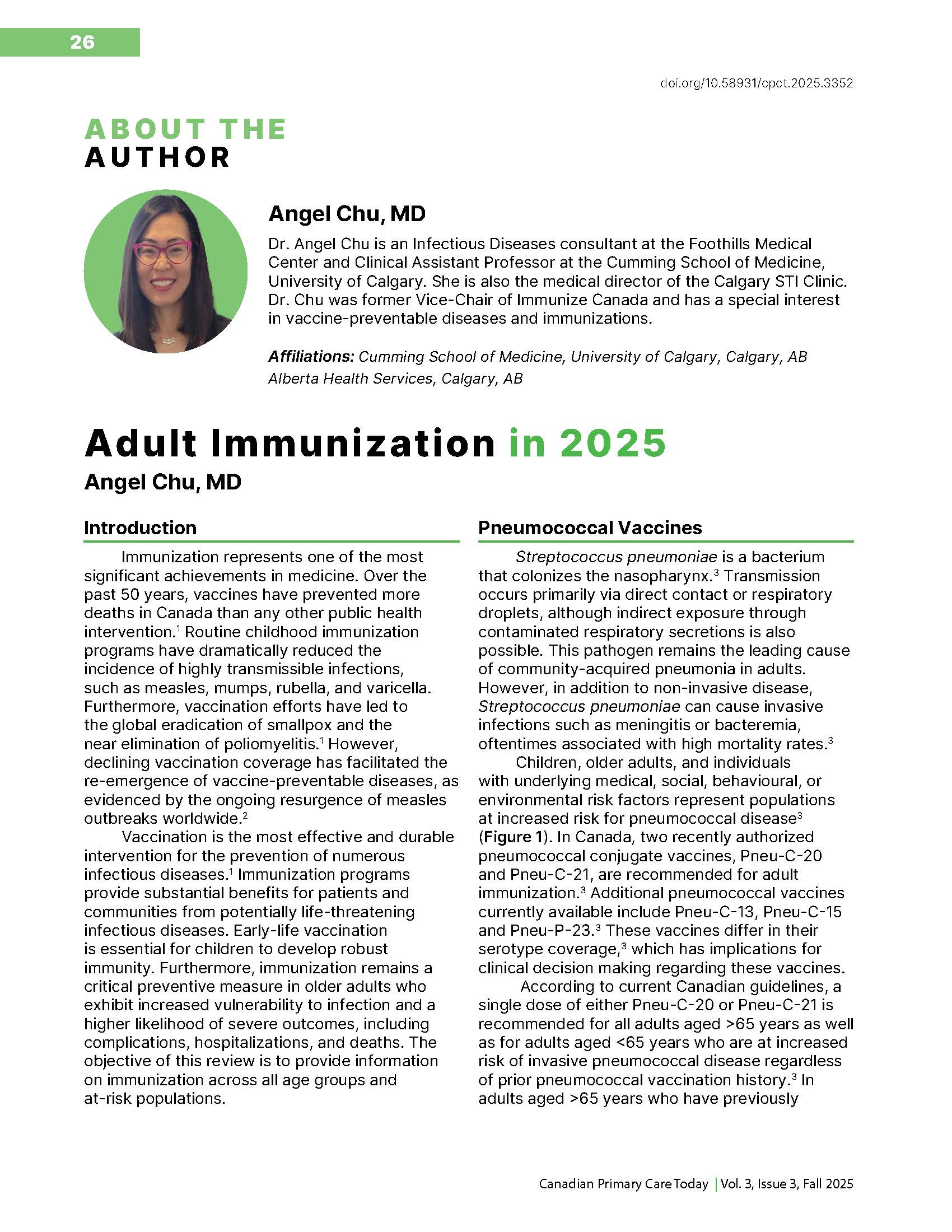 26

doi.org/10.58931/cpct.2025.3352

ABOUT THE AUTHOR

Angel Chu, MD

Dr. Angel Chu is an Infectious Diseases consultant at the Foothills Medical Center and Clinical Assistant Professor at the Cumming School of Medicine, University of Calgary. She is also the medical director of the Calgary STI Clinic. Dr. Chu was former Vice-Chair of Immunize Canada and has a special interest in vaccine-preventable diseases and immunizations.

Affiliations: Cumming School of Medicine, University of Calgary, Calgary, AB
Alberta Health Services, Calgary, AB

Adult Immunization in 2025

Angel Chu, MD

Introduction

Immunization represents one of the most significant achievements in medicine. Over the past 50 years, vaccines have prevented more deaths in Canada than any other public health intervention.$^1$ Routine childhood immunization programs have dramatically reduced the incidence of highly transmissible infections, such as measles, mumps, rubella, and varicella. Furthermore, vaccination efforts have led to the global eradication of smallpox and the near elimination of poliomyelitis.$^1$ However, declining vaccination coverage has facilitated the re-emergence of vaccine-preventable diseases, as evidenced by the ongoing resurgence of measles outbreaks worldwide.$^2$

Vaccination is the most effective and durable intervention for the prevention of numerous infectious diseases.$^1$ Immunization programs provide substantial benefits for patients and communities from potentially life-threatening infectious diseases. Early-life vaccination is essential for children to develop robust immunity. Furthermore, immunization remains a critical preventive measure in older adults who exhibit increased vulnerability to infection and a higher likelihood of severe outcomes, including complications, hospitalizations, and deaths. The objective of this review is to provide information on immunization across all age groups and at-risk populations.

Pneumococcal Vaccines

Streptococcus pneumoniae is a bacterium that colonizes the nasopharynx.$^3$ Transmission occurs primarily via direct contact or respiratory droplets, although indirect exposure through contaminated respiratory secretions is also possible. This pathogen remains the leading cause of community-acquired pneumonia in adults. However, in addition to non-invasive disease, Streptococcus pneumoniae can cause invasive infections such as meningitis or bacteremia, oftentimes associated with high mortality rates.$^3$

Children, older adults, and individuals with underlying medical, social, behavioural, or environmental risk factors represent populations at increased risk for pneumococcal disease$^3$ (Figure 1). In Canada, two recently authorized pneumococcal conjugate vaccines, Pneu-C-20 and Pneu-C-21, are recommended for adult immunization.$^3$ Additional pneumococcal vaccines currently available include Pneu-C-13, Pneu-C-15 and Pneu-P-23.$^3$ These vaccines differ in their serotype coverage,$^3$ which has implications for clinical decision making regarding these vaccines.

According to current Canadian guidelines, a single dose of either Pneu-C-20 or Pneu-C-21 is recommended for all adults aged >65 years as well as for adults aged <65 years who are at increased risk of invasive pneumococcal disease regardless of prior pneumococcal vaccination history.$^3$ In adults aged >65 years who have previously

Canadian Primary Care Today | Vol. 3, Issue 3, Fall 2025